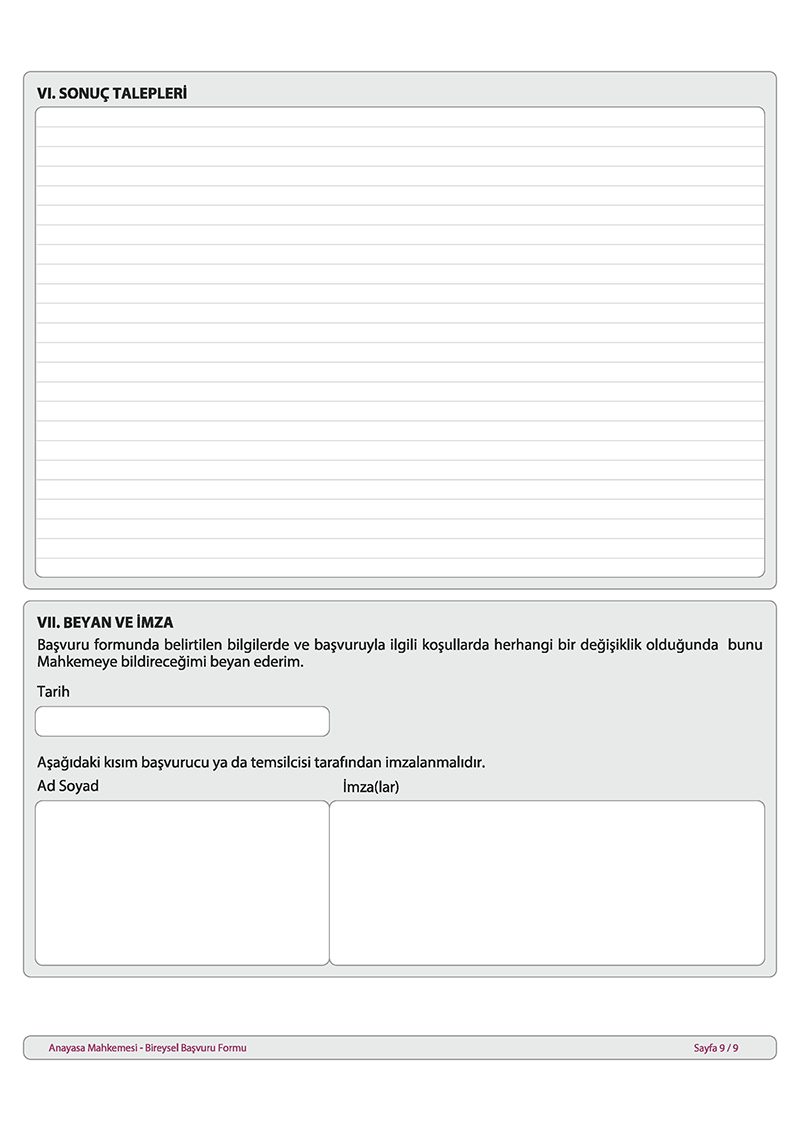 VI. SONUÇ TALEPLERİ

VII. BEYAN VE İMZA

Başvuru formunda belirtilen bilgilerde ve başvuruyla ilgili koşullarda herhangi bir değişiklik olduğunda bunu Mahkemeye bildireceğimi beyan ederim.

Tarih

Aşağıdaki kısım başvurucu ya da temsilcisi tarafından imzalanmalıdır.

Ad Soyad

İmza(lar)

Anayasa Mahkemesi - Bireysel Başvuru Formu

Sayfa 9 / 9